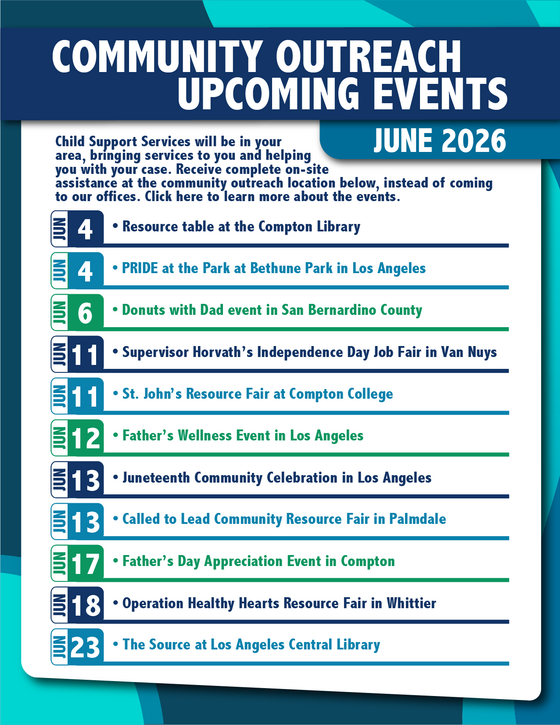 COMMUNITY OUTREACH UPCOMING EVENTS

JUNE 2026

Child Support Services will be in your area, bringing services to you and helping you with your case. Receive complete on-site assistance at the community outreach location below, instead of coming to our offices. Click here to learn more about the events.

JUN 4 • Resource table at the Compton Library

JUN 4 • PRIDE at the Park at Bethune Park in Los Angeles

JUN 6 • Donuts with Dad event in San Bernardino County

JUN 11 • Supervisor Horvath's Independence Day Job Fair in Van Nuys

JUN 11 • St. John's Resource Fair at Compton College

JUN 12 • Father's Wellness Event in Los Angeles

JUN 13 • Juneteenth Community Celebration in Los Angeles

JUN 13 • Called to Lead Community Resource Fair in Palmdale

JUN 17 • Father's Day Appreciation Event in Compton

JUN 18 • Operation Healthy Hearts Resource Fair in Whittier

JUN 23 • The Source at Los Angeles Central Library